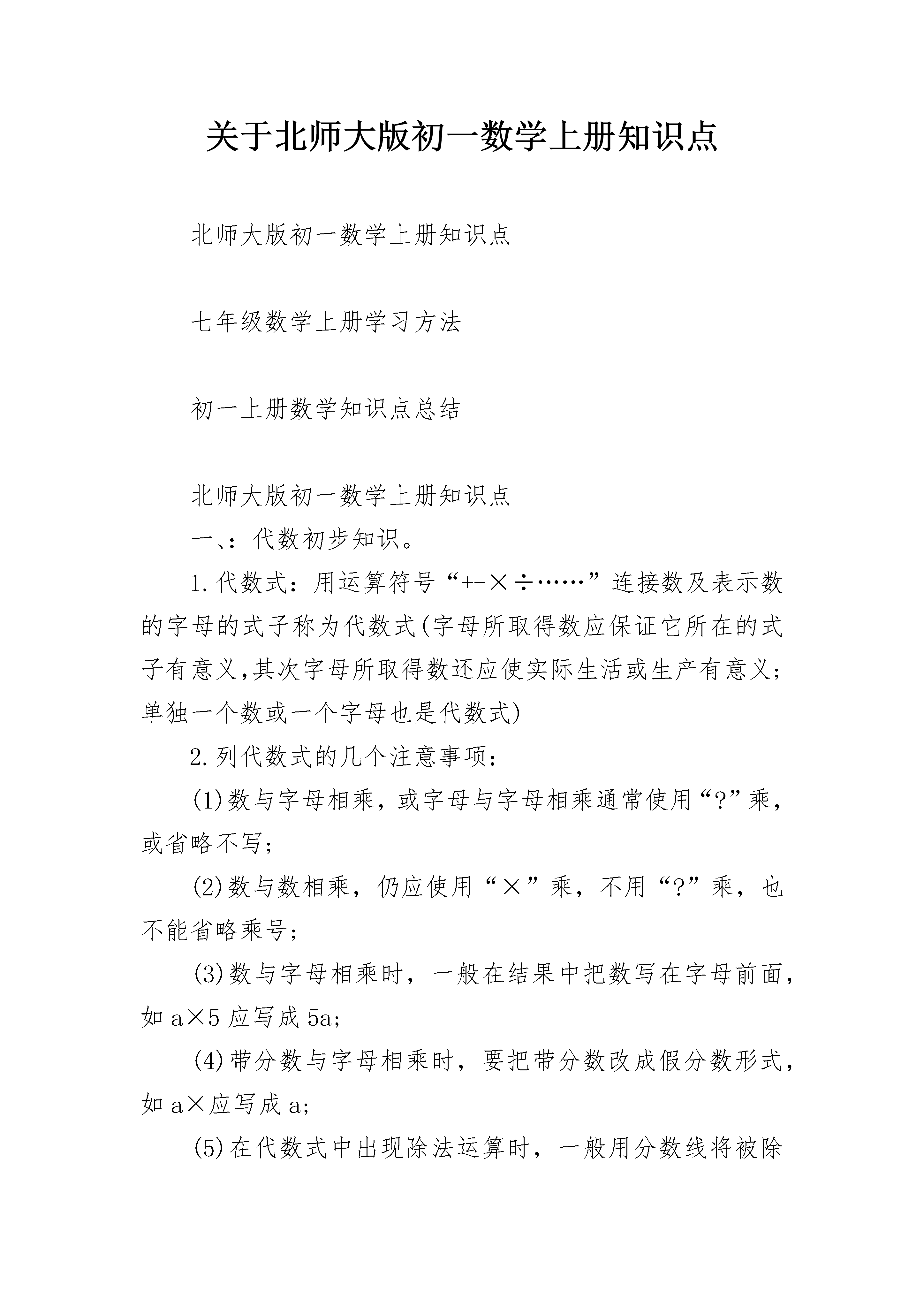 关于北师大版初一数学上册知识点

北师大版初一数学上册知识点

七年级数学上册学习方法

初一上册数学知识点总结

北师大版初一数学上册知识点

一、：代数初步知识。

1.代数式：用运算符号“+-×÷……”连接数及表示数的字母的式子称为代数式(字母所取得数应保证它所在的式子有意义,其次字母所取得数还应使实际生活或生产有意义;单独一个数或一个字母也是代数式)

2.列代数式的几个注意事项：

(1)数与字母相乘，或字母与字母相乘通常使用“?”乘，或省略不写;

(2)数与数相乘，仍应使用“×”乘，不用“?”乘，也不能省略乘号;

(3)数与字母相乘时，一般在结果中把数写在字母前面，如 a×5 应写成 5a;

(4)带分数与字母相乘时，要把带分数改成假分数形式，如 a×应写成 a;

(5)在代数式中出现除法运算时，一般用分数线将被除